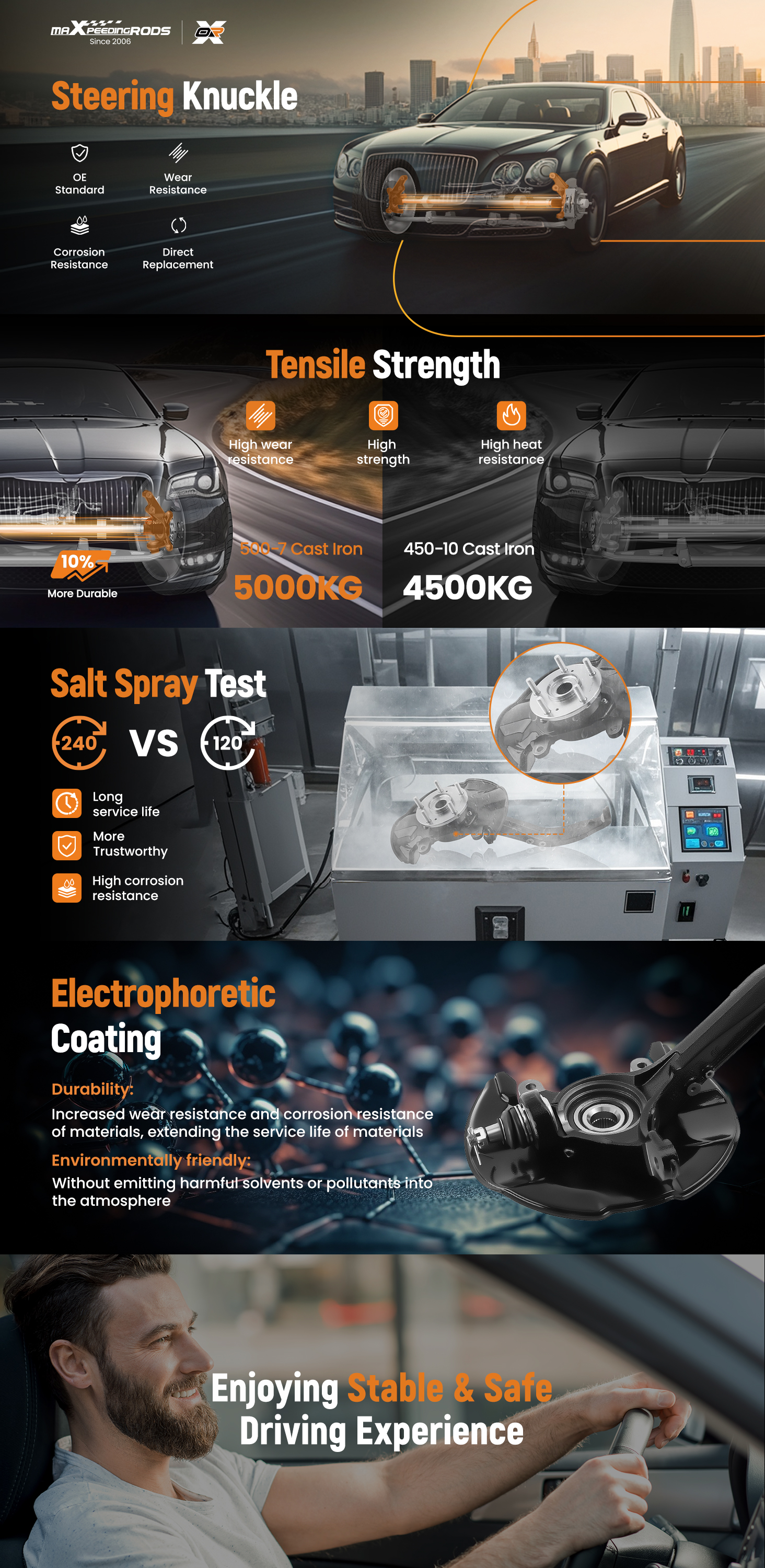 maXpeedingRODS
Since 2006

Steering Knuckle

OE Standard

Wear Resistance

Corrosion Resistance

Direct Replacement

Tensile Strength

High wear resistance

High strength

High heat resistance

10%
More Durable

500-7 Cast Iron
5000KG

450-10 Cast Iron
4500KG

Salt Spray Test

240 VS 120

Long service life

More Trustworthy

High corrosion resistance

Electrophoretic Coating

Durability:
Increased wear resistance and corrosion resistance of materials, extending the service life of materials

Environmentally friendly:
Without emitting harmful solvents or pollutants into the atmosphere

Enjoying Stable & Safe
Driving Experience